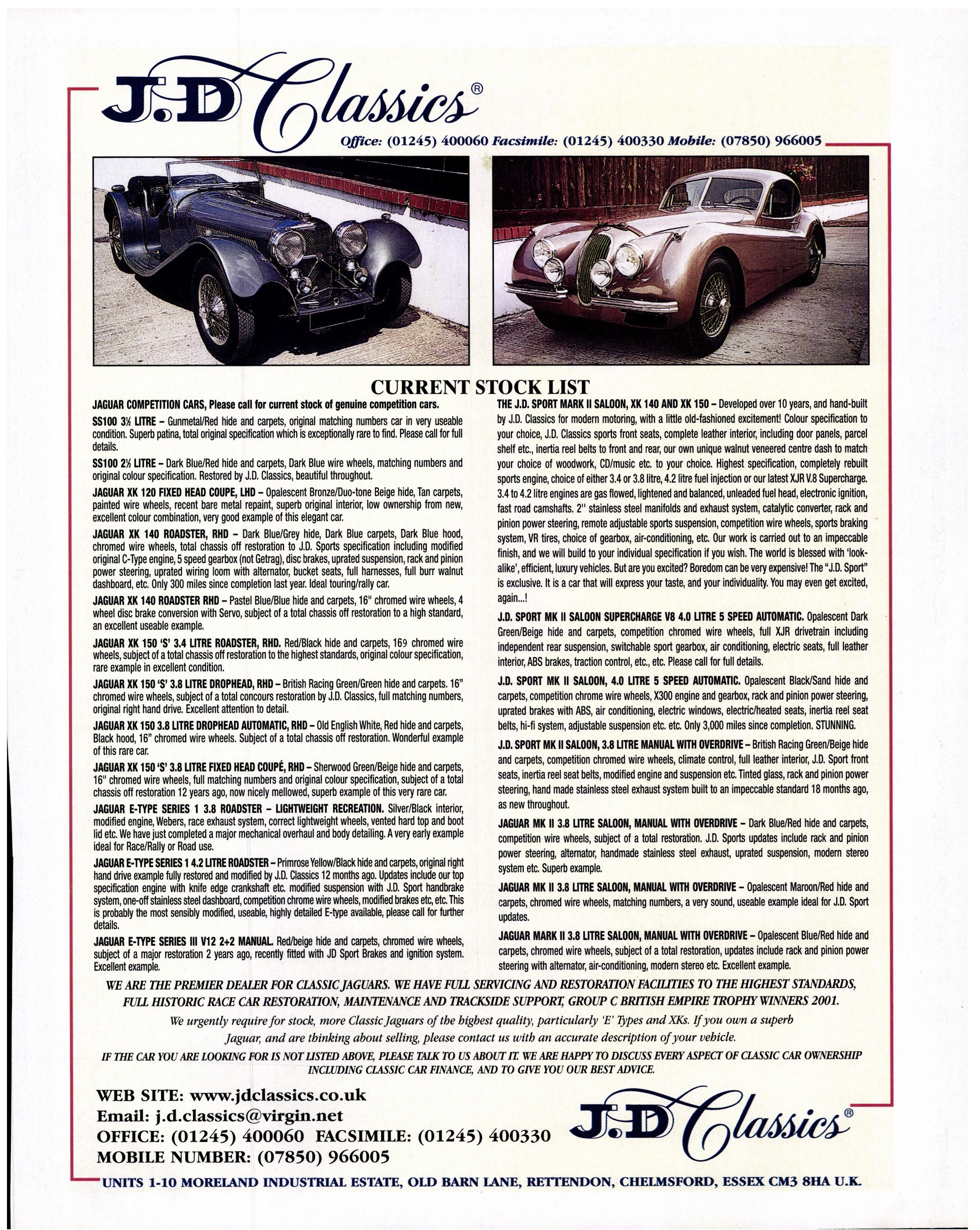 J.D Classics®

Office: (01245) 400060 Facsimile: (01245) 400330 Mobile: (07850) 966005

CURRENT STOCK LIST

JAGUAR COMPETITION CARS, Please call for current stock of genuine competition cars.

SS100 3½ LITRE – Gunmetal/Red hide and carpets, original matching numbers car in very useable condition. Superb patina, total original specification which is exceptionally rare to find. Please call for full details.

SS100 2½ LITRE – Dark Blue/Red hide and carpets, Dark Blue wire wheels, matching numbers and original colour specification. Restored by J.D. Classics, beautiful throughout.

JAGUAR XK 120 FIXED HEAD COUPE, LHD – Opalescent Bronze/Duo-tone Beige hide, Tan carpets, painted wire wheels, recent bare metal repaint, superb original interior, low ownership from new, excellent colour combination, very good example of this elegant car.

JAGUAR XK 140 ROADSTER, RHD – Dark Blue/Grey hide, Dark Blue carpets, Dark Blue hood, chromed wire wheels, total chassis off restoration to J.D. Sports specification including modified original C-Type engine, 5 speed gearbox (not Getrag), disc brakes, uprated suspension, rack and pinion power steering, uprated wiring loom with alternator, bucket seats, full harnesses, full burr walnut dashboard, etc. Only 300 miles since completion last year. Ideal touring/rally car.

JAGUAR XK 140 ROADSTER RHD – Pastel Blue/Blue hide and carpets, 16" chromed wire wheels, 4 wheel disc brake conversion with Servo, subject of a total chassis off restoration to a high standard, an excellent useable example.

JAGUAR XK 150 'S' 3.4 LITRE ROADSTER, RHD. Red/Black hide and carpets, 169 chromed wire wheels, subject of a total chassis off restoration to the highest standards, original colour specification, rare example in excellent condition.

JAGUAR XK 150 'S' 3.8 LITRE DROPHEAD, RHD – British Racing Green/Green hide and carpets. 16" chromed wire wheels, subject of a total concours restoration by J.D. Classics, full matching numbers, original right hand drive. Excellent attention to detail.

JAGUAR XK 150 3.8 LITRE DROPHEAD AUTOMATIC, RHD – Old English White, Red hide and carpets, Black hood, 16" chromed wire wheels. Subject of a total chassis off restoration. Wonderful example of this rare car.

JAGUAR XK 150 'S' 3.8 LITRE FIXED HEAD COUPÉ, RHD – Sherwood Green/Beige hide and carpets, 16" chromed wire wheels, full matching numbers and original colour specification, subject of a total chassis off restoration 12 years ago, now nicely mellowed, superb example of this very rare car.

JAGUAR E-TYPE SERIES 1 3.8 ROADSTER – LIGHTWEIGHT RECREATION. Silver/Black interior, modified engine, Webers, race exhaust system, correct lightweight wheels, vented hard top and boot lid etc. We have just completed a major mechanical overhaul and body detailing. A very early example ideal for Race/Rally or Road use.

JAGUAR E-TYPE SERIES 1 4.2 LITRE ROADSTER – Primrose Yellow/Black hide and carpets, original right hand drive example fully restored and modified by J.D. Classics 12 months ago. Updates include our top specification engine with knife edge crankshaft etc. modified suspension with J.D. Sport handbrake system, one-off stainless steel dashboard, competition chrome wire wheels, modified brakes etc, etc. This is probably the most sensibly modified, useable, highly detailed E-type available, please call for further details.

JAGUAR E-TYPE SERIES III V12 2+2 MANUAL. Red/beige hide and carpets, chromed wire wheels, subject of a major restoration 2 years ago, recently fitted with JD Sport Brakes and ignition system. Excellent example.

THE J.D. SPORT MARK II SALOON, XK 140 AND XK 150 – Developed over 10 years, and hand-built by J.D. Classics for modern motoring, with a little old-fashioned excitement! Colour specification to your choice, J.D. Classics sports front seats, complete leather interior, including door panels, parcel shelf etc., inertia reel belts to front and rear, our own unique walnut veneered centre dash to match your choice of woodwork, CD/music etc. to your choice. Highest specification, completely rebuilt sports engine, choice of either 3.4 or 3.8 litre, 4.2 litre fuel injection or our latest XJR V.8 Supercharge. 3.4 to 4.2 litre engines are gas flowed, lightened and balanced, unleaded fuel head, electronic ignition, fast road camshafts. 2" stainless steel manifolds and exhaust system, catalytic converter, rack and pinion power steering, remote adjustable sports suspension, competition wire wheels, sports braking system, VR tires, choice of gearbox, air-conditioning, etc. Our work is carried out to an impeccable finish, and we will build to your individual specification if you wish. The world is blessed with 'look-alike', efficient, luxury vehicles. But are you excited? Boredom can be very expensive! The "J.D. Sport" is exclusive. It is a car that will express your taste, and your individuality. You may even get excited, again...!

J.D. SPORT MK II SALOON SUPERCHARGE V8 4.0 LITRE 5 SPEED AUTOMATIC. Opalescent Dark Green/Beige hide and carpets, competition chromed wire wheels, full XJR drivetrain including independent rear suspension, switchable sport gearbox, air conditioning, electric seats, full leather interior, ABS brakes, traction control, etc., etc. Please call for full details.

J.D. SPORT MK II SALOON, 4.0 LITRE 5 SPEED AUTOMATIC. Opalescent Black/Sand hide and carpets, competition chrome wire wheels, X300 engine and gearbox, rack and pinion power steering, uprated brakes with ABS, air conditioning, electric windows, electric/heated seats, inertia reel seat belts, hi-fi system, adjustable suspension etc. etc. Only 3,000 miles since completion. STUNNING.

J.D. SPORT MK II SALOON, 3.8 LITRE MANUAL WITH OVERDRIVE – British Racing Green/Beige hide and carpets, competition chromed wire wheels, climate control, full leather interior, J.D. Sport front seats, inertia reel seat belts, modified engine and suspension etc. Tinted glass, rack and pinion power steering, hand made stainless steel exhaust system built to an impeccable standard 18 months ago, as new throughout.

JAGUAR MK II 3.8 LITRE SALOON, MANUAL WITH OVERDRIVE – Dark Blue/Red hide and carpets, competition wire wheels, subject of a total restoration. J.D. Sports updates include rack and pinion power steering, alternator, handmade stainless steel exhaust, uprated suspension, modern stereo system etc. Superb example.

JAGUAR MK II 3.8 LITRE SALOON, MANUAL WITH OVERDRIVE – Opalescent Maroon/Red hide and carpets, chromed wire wheels, matching numbers, a very sound, useable example ideal for J.D. Sport updates.

JAGUAR MARK II 3.8 LITRE SALOON, MANUAL WITH OVERDRIVE – Opalescent Blue/Red hide and carpets, chromed wire wheels, subject of a total restoration, updates include rack and pinion power steering with alternator, air-conditioning, modern stereo etc. Excellent example.

WE ARE THE PREMIER DEALER FOR CLASSIC JAGUARS. WE HAVE FULL SERVICING AND RESTORATION FACILITIES TO THE HIGHEST STANDARDS, FULL HISTORIC RACE CAR RESTORATION, MAINTENANCE AND TRACKSIDE SUPPORT, GROUP C BRITISH EMPIRE TROPHY WINNERS 2001.

We urgently require for stock, more Classic Jaguars of the highest quality, particularly 'E' Types and XKs. If you own a superb Jaguar, and are thinking about selling, please contact us with an accurate description of your vehicle.

IF THE CAR YOU ARE LOOKING FOR IS NOT LISTED ABOVE, PLEASE TALK TO US ABOUT IT. WE ARE HAPPY TO DISCUSS EVERY ASPECT OF CLASSIC CAR OWNERSHIP INCLUDING CLASSIC CAR FINANCE, AND TO GIVE YOU OUR BEST ADVICE.

WEB SITE: www.jdclassics.co.uk
Email: j.d.classics@virgin.net
OFFICE: (01245) 400060 FACSIMILE: (01245) 400330
MOBILE NUMBER: (07850) 966005

J.D Classics®

UNITS 1-10 MORELAND INDUSTRIAL ESTATE, OLD BARN LANE, RETTENDON, CHELMSFORD, ESSEX CM3 8HA U.K.